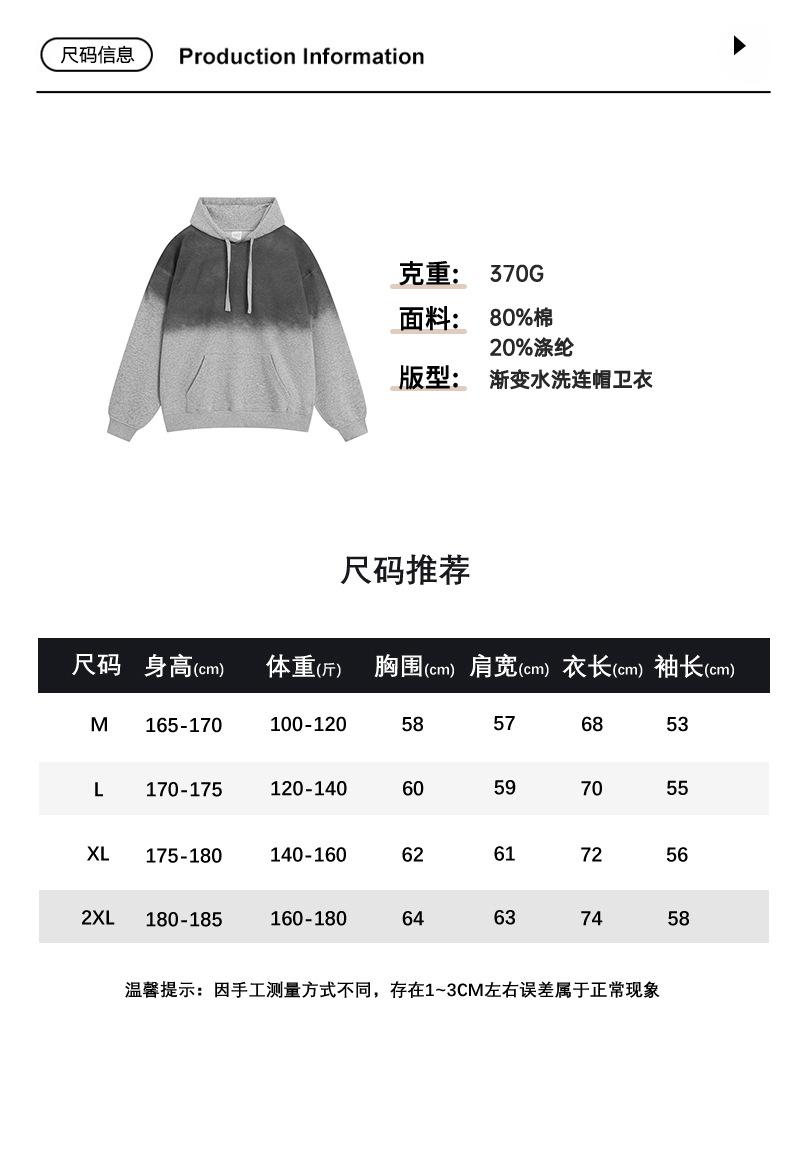 尺码信息 Production Information

克重: 370G
面料: 80%棉
20%涤纶
版型: 渐变水洗连帽卫衣

尺码推荐

| 尺码 | 身高(cm) | 体重(斤) | 胸围(cm) | 肩宽(cm) | 衣长(cm) | 袖长(cm) |
|---|---|---|---|---|---|---|
| M | 165-170 | 100-120 | 58 | 57 | 68 | 53 |
| L | 170-175 | 120-140 | 60 | 59 | 70 | 55 |
| XL | 175-180 | 140-160 | 62 | 61 | 72 | 56 |
| 2XL | 180-185 | 160-180 | 64 | 63 | 74 | 58 |

温馨提示：因手工测量方式不同，存在1~3CM左右误差属于正常现象